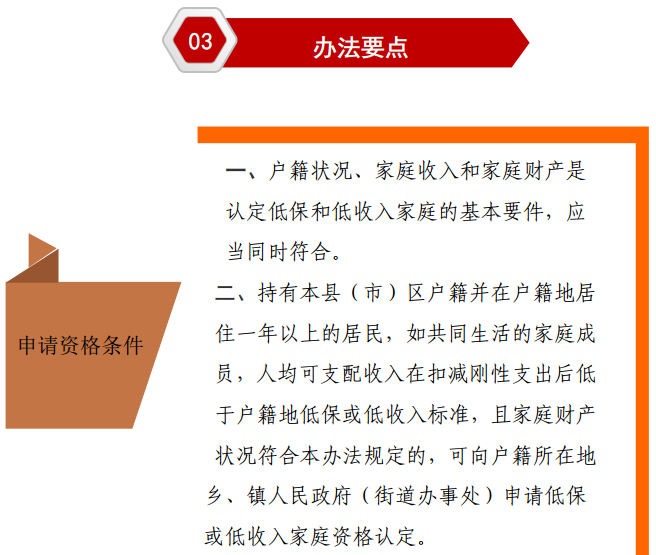 03

办法要点

申请资格条件

一、户籍状况、家庭收入和家庭财产是认定低保和低收入家庭的基本要件，应当同时符合。

二、持有本县（市）区户籍并在户籍地居住一年以上的居民，如共同生活的家庭成员，人均可支配收入在扣减刚性支出后低于户籍地低保或低收入标准，且家庭财产状况符合本办法规定的，可向户籍所在地乡、镇人民政府（街道办事处）申请低保或低收入家庭资格认定。